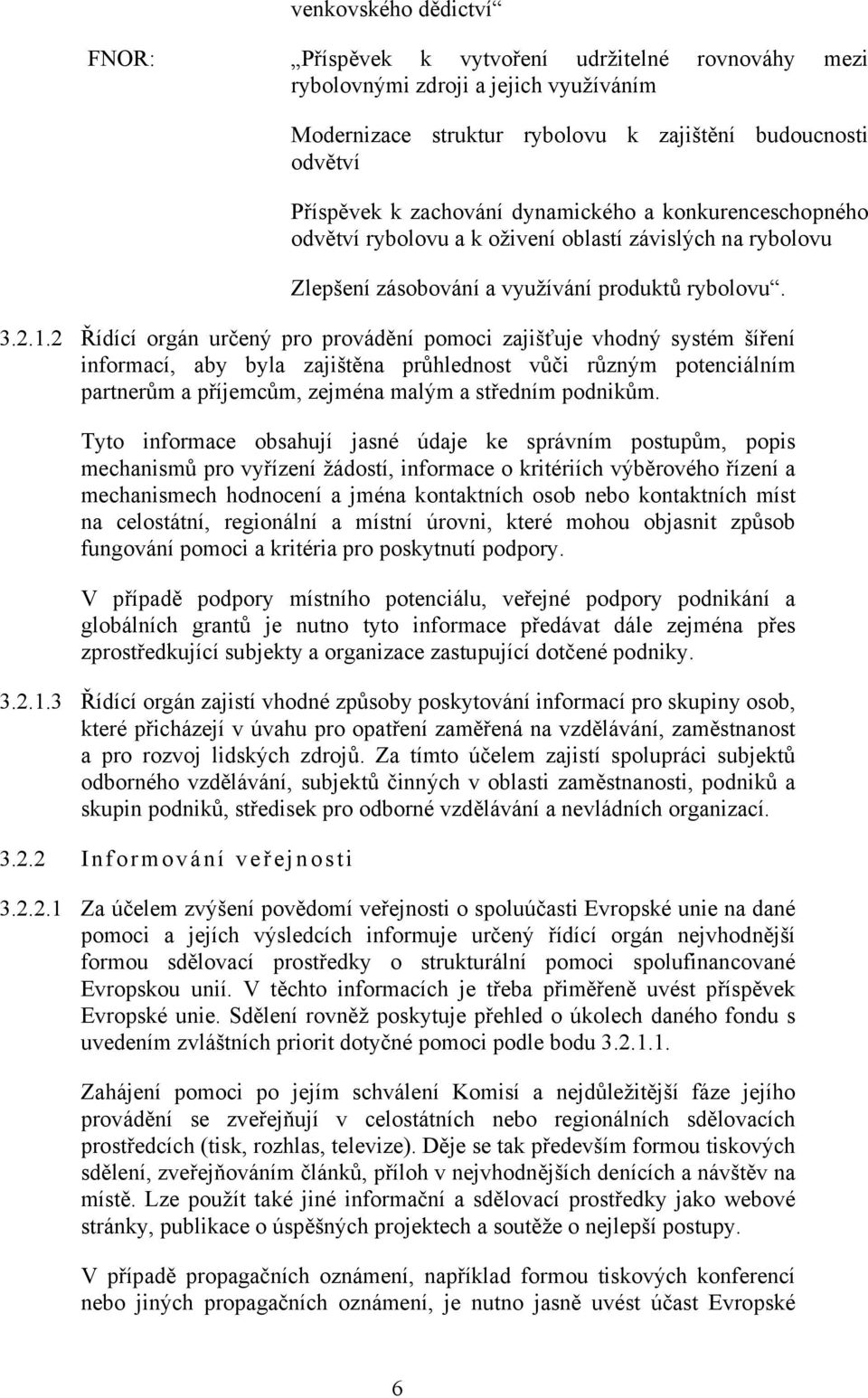 venkovského dědictví“

FNOR: „Příspěvek k vytvoření udržitelné rovnováhy mezi rybolovnými zdroji a jejich využíváním

Modernizace struktur rybolovu k zajištění budoucnosti odvětví

Příspěvek k zachování dynamického a konkurenceschopného odvětví rybolovu a k oživení oblastí závislých na rybolovu

Zlepšení zásobování a využívání produktů rybolovu“.

3.2.1.2 Řídící orgán určený pro provádění pomoci zajišťuje vhodný systém šíření informací, aby byla zajištěna průhlednost vůči různým potenciálním partnerům a příjemcům, zejména malým a středním podnikům.

Tyto informace obsahují jasné údaje ke správním postupům, popis mechanismů pro vyřízení žádostí, informace o kritériích výběrového řízení a mechanismech hodnocení a jména kontaktních osob nebo kontaktních míst na celostátní, regionální a místní úrovni, které mohou objasnit způsob fungování pomoci a kritéria pro poskytnutí podpory.

V případě podpory místního potenciálu, veřejné podpory podnikání a globálních grantů je nutno tyto informace předávat dále zejména přes zprostředkující subjekty a organizace zastupující dotčené podniky.

3.2.1.3 Řídící orgán zajistí vhodné způsoby poskytování informací pro skupiny osob, které přicházejí v úvahu pro opatření zaměřená na vzdělávání, zaměstnanost a pro rozvoj lidských zdrojů. Za tímto účelem zajistí spolupráci subjektů odborného vzdělávání, subjektů činných v oblasti zaměstnanosti, podniků a skupin podniků, středisek pro odborné vzdělávání a nevládních organizací.

3.2.2 Informování veřejnosti

3.2.2.1 Za účelem zvýšení povědomí veřejnosti o spoluúčasti Evropské unie na dané pomoci a jejích výsledcích informuje určený řídící orgán nejvhodnější formou sdělovací prostředky o strukturální pomoci spolufinancované Evropskou unií. V těchto informacích je třeba přiměřeně uvést příspěvek Evropské unie. Sdělení rovněž poskytuje přehled o úkolech daného fondu s uvedením zvláštních priorit dotyčné pomoci podle bodu 3.2.1.1.

Zahájení pomoci po jejím schválení Komisí a nejdůležitější fáze jejího provádění se zveřejňují v celostátních nebo regionálních sdělovacích prostředcích (tisk, rozhlas, televize). Děje se tak především formou tiskových sdělení, zveřejňováním článků, příloh v nejvhodnějších denících a návštěv na místě. Lze použít také jiné informační a sdělovací prostředky jako webové stránky, publikace o úspěšných projektech a soutěže o nejlepší postupy.

V případě propagačních oznámení, například formou tiskových konferencí nebo jiných propagačních oznámení, je nutno jasně uvést účast Evropské

6